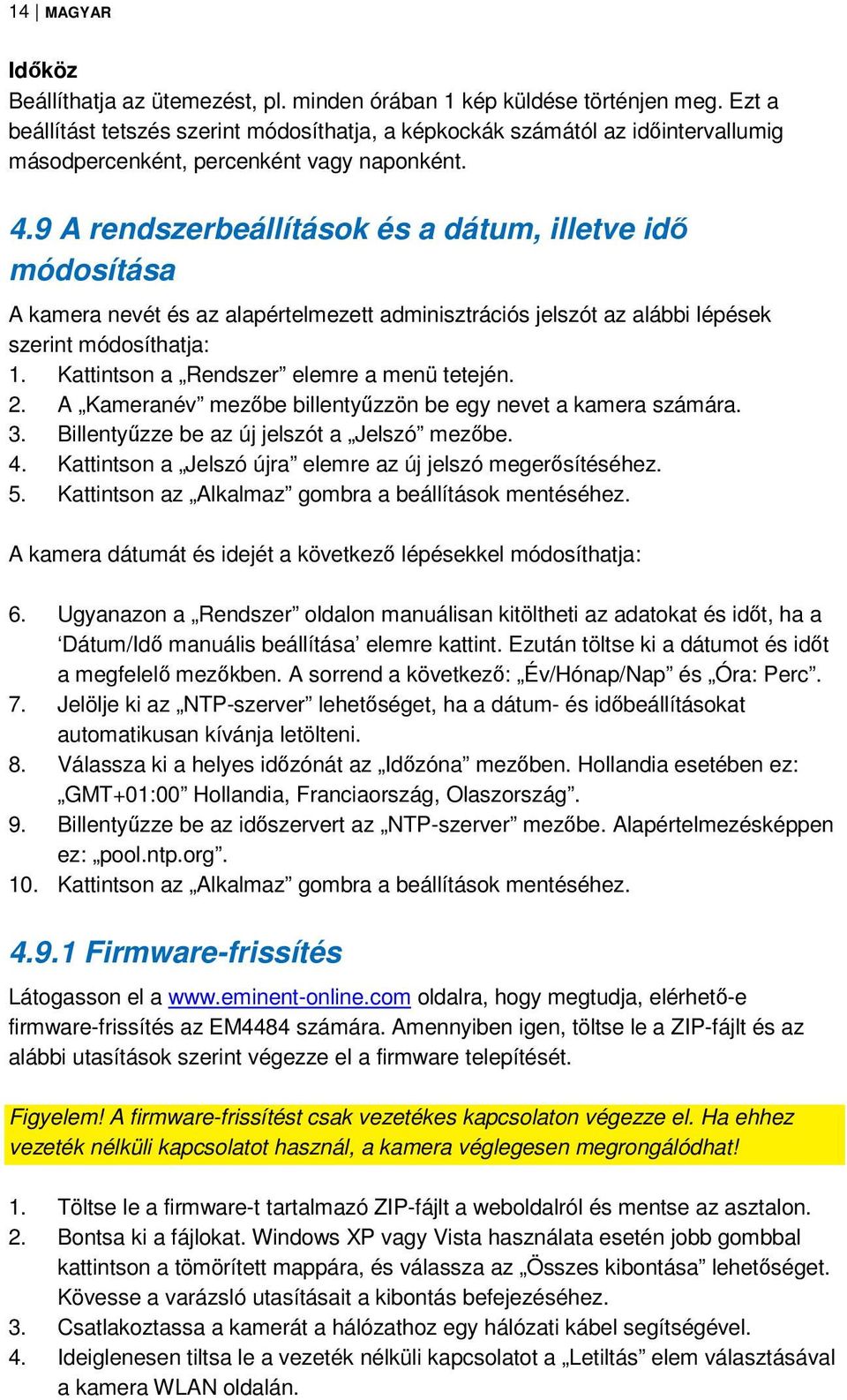 14 | MAGYAR

Időköz
Beállíthatja az ütemezést, pl. minden órában 1 kép küldése történjen meg. Ezt a beállítást tetszés szerint módosíthatja, a képkockák számától az időintervallumig másodpercenként, percenként vagy naponként.

4.9 A rendszerbeállítások és a dátum, illetve idő módosítása

A kamera nevét és az alapértelmezett adminisztrációs jelszót az alábbi lépések szerint módosíthatja:
1. Kattintson a „Rendszer” elemre a menü tetején.
2. A „Kameranév” mezőbe billentyűzzön be egy nevet a kamera számára.
3. Billentyűzze be az új jelszót a „Jelszó” mezőbe.
4. Kattintson a „Jelszó újra” elemre az új jelszó megerősítéséhez.
5. Kattintson az „Alkalmaz” gombra a beállítások mentéséhez.

A kamera dátumát és idejét a következő lépésekkel módosíthatja:

6. Ugyanazon a „Rendszer” oldalon manuálisan kitöltheti az adatokat és időt, ha a ‘Dátum/Idő manuális beállítása’ elemre kattint. Ezután töltse ki a dátumot és időt a megfelelő mezőkben. A sorrend a következő: „Év/Hónap/Nap” és „Óra: Perc”.
7. Jelölje ki az „NTP-szerver” lehetőséget, ha a dátum- és időbeállításokat automatikusan kívánja letölteni.
8. Válassza ki a helyes időzónát az „Időzóna” mezőben. Hollandia esetében ez: „GMT+01:00” Hollandia, Franciaország, Olaszország”.
9. Billentyűzze be az időszervert az „NTP-szerver” mezőbe. Alapértelmezésképpen ez: „pool.ntp.org”.
10. Kattintson az „Alkalmaz” gombra a beállítások mentéséhez.

4.9.1 Firmware-frissítés

Látogasson el a www.eminent-online.com oldalra, hogy megtudja, elérhető-e firmware-frissítés az EM4484 számára. Amennyiben igen, töltse le a ZIP-fájlt és az alábbi utasítások szerint végezze el a firmware telepítését.

Figyelem! A firmware-frissítést csak vezetékes kapcsolaton végezze el. Ha ehhez vezeték nélküli kapcsolatot használ, a kamera véglegesen megrongálódhat!

1. Töltse le a firmware-t tartalmazó ZIP-fájlt a weboldalról és mentse az asztalon.
2. Bontsa ki a fájlokat. Windows XP vagy Vista használata esetén jobb gombbal kattintson a tömörített mappára, és válassza az „Összes kibontása” lehetőséget. Kövesse a varázsló utasításait a kibontás befejezéséhez.
3. Csatlakoztassa a kamerát a hálózathoz egy hálózati kábel segítségével.
4. Ideiglenesen tiltsa le a vezeték nélküli kapcsolatot a „Letiltás” elem választásával a kamera WLAN oldalán.